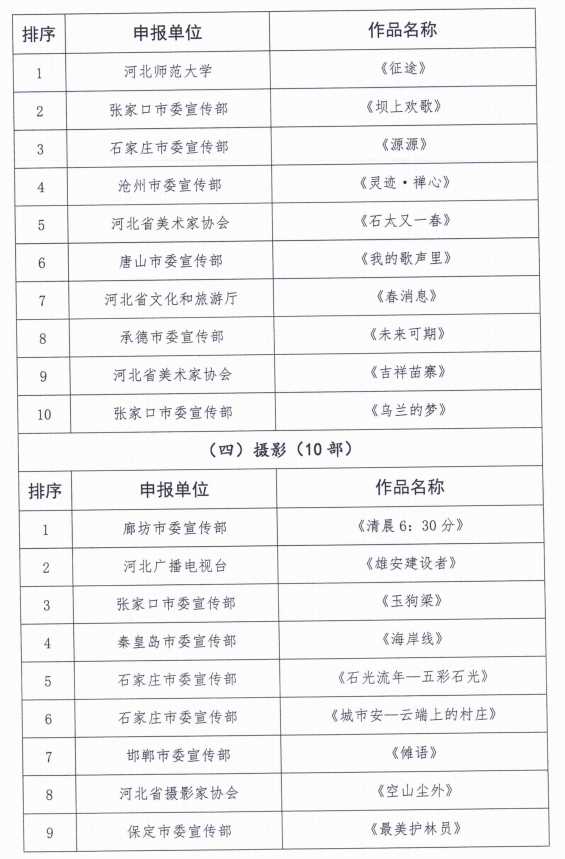 | 排序 | 申报单位 | 作品名称 |
|---|---|---|
| 1 | 河北师范大学 | 《征途》 |
| 2 | 张家口市委宣传部 | 《坝上欢歌》 |
| 3 | 石家庄市委宣传部 | 《源源》 |
| 4 | 沧州市委宣传部 | 《灵迹·禅心》 |
| 5 | 河北省美术家协会 | 《石太又一春》 |
| 6 | 唐山市委宣传部 | 《我的歌声里》 |
| 7 | 河北省文化和旅游厅 | 《春消息》 |
| 8 | 承德市委宣传部 | 《未来可期》 |
| 9 | 河北省美术家协会 | 《吉祥苗寨》 |
| 10 | 张家口市委宣传部 | 《乌兰的梦》 |

（四）摄影（10部）

| 排序 | 申报单位 | 作品名称 |
|---|---|---|
| 1 | 廊坊市委宣传部 | 《清晨6：30分》 |
| 2 | 河北广播电视台 | 《雄安建设者》 |
| 3 | 张家口市委宣传部 | 《玉狗梁》 |
| 4 | 秦皇岛市委宣传部 | 《海岸线》 |
| 5 | 石家庄市委宣传部 | 《石光流年—五彩石光》 |
| 6 | 石家庄市委宣传部 | 《城市安—云端上的村庄》 |
| 7 | 邯郸市委宣传部 | 《傩语》 |
| 8 | 河北省摄影家协会 | 《空山尘外》 |
| 9 | 保定市委宣传部 | 《最美护林员》 |